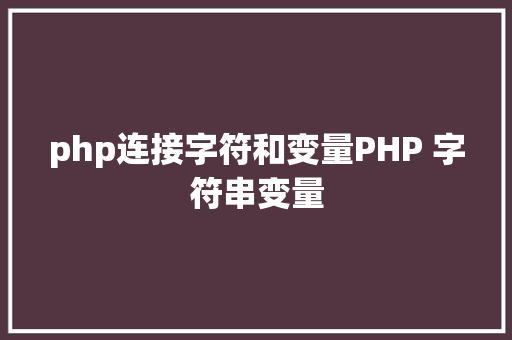 php连接字符和变量PHP 字符串变量